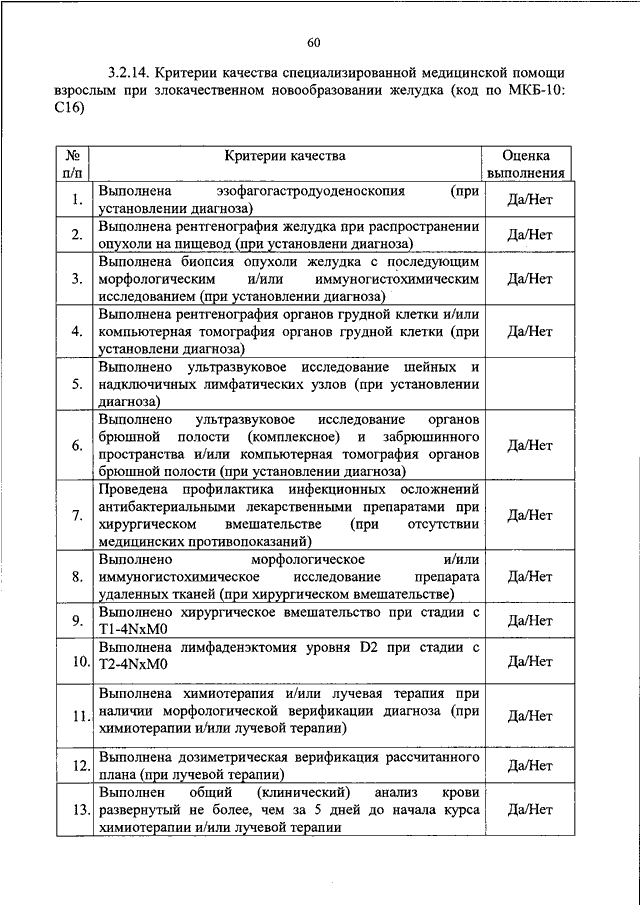 60

3.2.14. Критерии качества специализированной медицинской помощи взрослым при злокачественном новообразовании желудка (код по МКБ-10: С16)

| № п/п | Критерии качества | Оценка выполнения |
|---|---|---|
| 1. | Выполнена эзофагогастродуоденоскопия (при установлении диагноза) | Да/Нет |
| 2. | Выполнена рентгенография желудка при распространении опухоли на пищевод (при установлени диагноза) | Да/Нет |
| 3. | Выполнена биопсия опухоли желудка с последующим морфологическим и/или иммуногистохимическим исследованием (при установлении диагноза) | Да/Нет |
| 4. | Выполнена рентгенография органов грудной клетки и/или компьютерная томография органов грудной клетки (при установлени диагноза) | Да/Нет |
| 5. | Выполнено ультразвуковое исследование шейных и надключичных лимфатических узлов (при установлении диагноза) | |
| 6. | Выполнено ультразвуковое исследование органов брюшной полости (комплексное) и забрюшинного пространства и/или компьютерная томография органов брюшной полости (при установлении диагноза) | Да/Нет |
| 7. | Проведена профилактика инфекционных осложнений антибактериальными лекарственными препаратами при хирургическом вмешательстве (при отсутствии медицинских противопоказаний) | Да/Нет |
| 8. | Выполнено морфологическое и/или иммуногистохимическое исследование препарата удаленных тканей (при хирургическом вмешательстве) | Да/Нет |
| 9. | Выполнено хирургическое вмешательство при стадии с T1-4NxM0 | Да/Нет |
| 10. | Выполнена лимфаденэктомия уровня D2 при стадии с T2-4NxM0 | Да/Нет |
| 11. | Выполнена химиотерапия и/или лучевая терапия при наличии морфологической верификации диагноза (при химиотерапии и/или лучевой терапии) | Да/Нет |
| 12. | Выполнена дозиметрическая верификация рассчитанного плана (при лучевой терапии) | Да/Нет |
| 13. | Выполнен общий (клинический) анализ крови развернутый не более, чем за 5 дней до начала курса химиотерапии и/или лучевой терапии | Да/Нет |